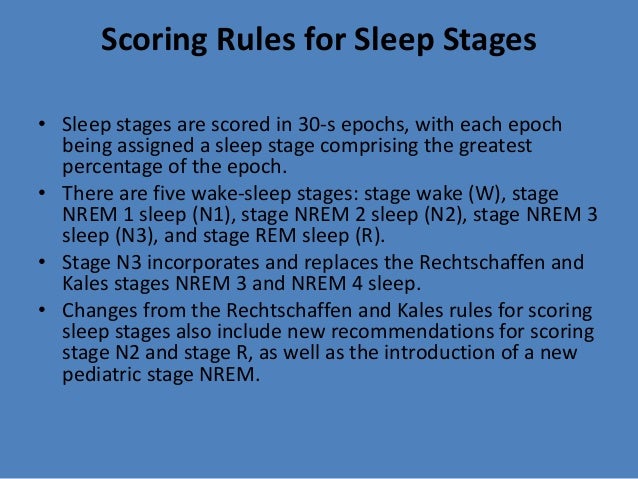 Scoring Rules for Sleep Stages

• Sleep stages are scored in 30-s epochs, with each epoch being assigned a sleep stage comprising the greatest percentage of the epoch.

• There are five wake-sleep stages: stage wake (W), stage NREM 1 sleep (N1), stage NREM 2 sleep (N2), stage NREM 3 sleep (N3), and stage REM sleep (R).

• Stage N3 incorporates and replaces the Rechtschaffen and Kales stages NREM 3 and NREM 4 sleep.

• Changes from the Rechtschaffen and Kales rules for scoring sleep stages also include new recommendations for scoring stage N2 and stage R, as well as the introduction of a new pediatric stage NREM.